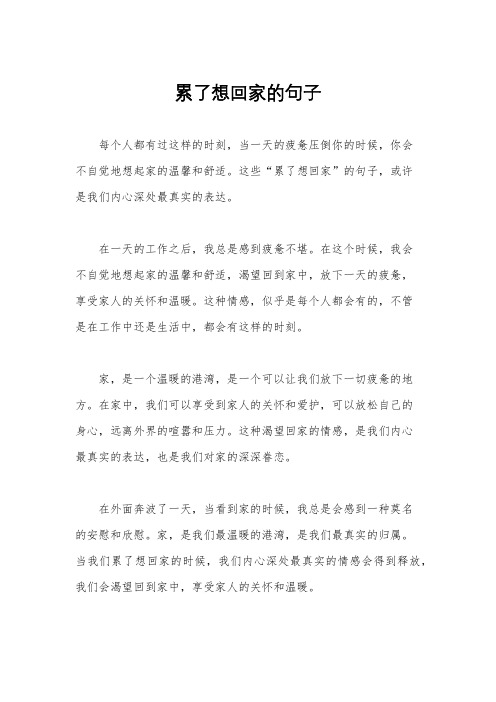 累了想回家的句子

每个人都有过这样的时刻，当一天的疲惫压倒你的时候，你会不自觉地想起家的温馨和舒适。这些“累了想回家”的句子，或许是我们内心深处最真实的表达。

在一天的工作之后，我总是感到疲惫不堪。在这个时候，我会不自觉地想起家的温馨和舒适，渴望回到家中，放下一天的疲惫，享受家人的关怀和温暖。这种情感，似乎是每个人都会有的，不管是在工作中还是生活中，都会有这样的时刻。

家，是一个温暖的港湾，是一个可以让我们放下一切疲惫的地方。在家中，我们可以享受到家人的关怀和爱护，可以放松自己的身心，远离外界的喧嚣和压力。这种渴望回家的情感，是我们内心最真实的表达，也是我们对家的深深眷恋。

在外面奔波了一天，当看到家的时候，我总是会感到一种莫名的安慰和欣慰。家，是我们最温暖的港湾，是我们最真实的归属。当我们累了想回家的时候，我们内心深处最真实的情感会得到释放，我们会渴望回到家中，享受家人的关怀和温暖。